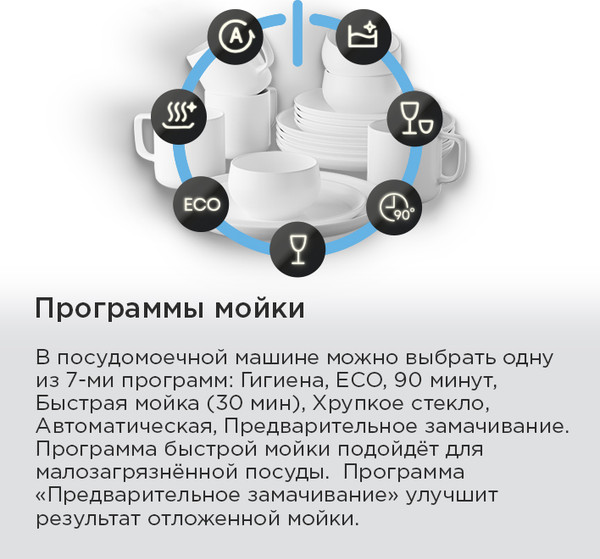 A

ECO

90°

Программы мойки

В посудомоечной машине можно выбрать одну из 7-ми программ: Гигиена, ECO, 90 минут, Быстрая мойка (30 мин), Хрупкое стекло, Автоматическая, Предварительное замачивание. Программа быстрой мойки подойдёт для малозагрязнённой посуды.  Программа «Предварительное замачивание» улучшит результат отложенной мойки.